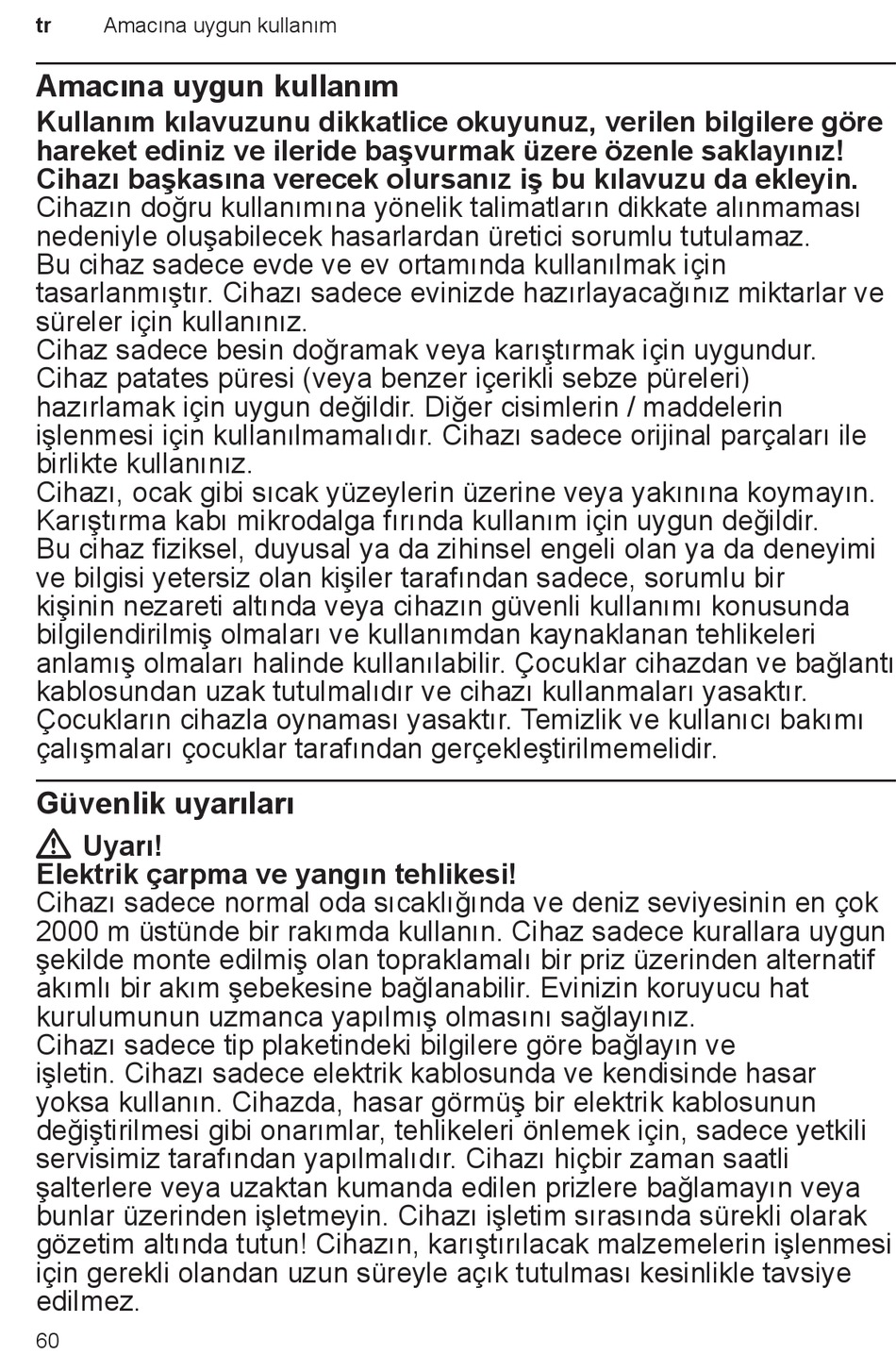 tr Amacına uygun kullanım

Amacına uygun kullanım

Kullanım kılavuzunu dikkatlice okuyunuz, verilen bilgilere göre hareket ediniz ve ileride başvurmak üzere özenle saklayınız! Cihazı başkasına verecek olursanız iş bu kılavuzu da ekleyin.
Cihazın doğru kullanımına yönelik talimatların dikkate alınmaması nedeniyle oluşabilecek hasarlardan üretici sorumlu tutulamaz.
Bu cihaz sadece evde ve ev ortamında kullanılmak için tasarlanmıştır. Cihazı sadece evinizde hazırlayacağınız miktarlar ve süreler için kullanınız.
Cihaz sadece besin doğramak veya karıştırmak için uygundur.
Cihaz patates püresi (veya benzer içerikli sebze püreleri) hazırlamak için uygun değildir. Diğer cisimlerin / maddelerin işlenmesi için kullanılmamalıdır. Cihazı sadece orijinal parçaları ile birlikte kullanınız.
Cihazı, ocak gibi sıcak yüzeylerin üzerine veya yakınına koymayın.
Karıştırma kabı mikrodalga fırında kullanım için uygun değildir.
Bu cihaz fiziksel, duyusal ya da zihinsel engeli olan ya da deneyimi ve bilgisi yetersiz olan kişiler tarafından sadece, sorumlu bir kişinin nezareti altında veya cihazın güvenli kullanımı konusunda bilgilendirilmiş olmaları ve kullanımdan kaynaklanan tehlikeleri anlamış olmaları halinde kullanılabilir. Çocuklar cihazdan ve bağlantı kablosundan uzak tutulmalıdır ve cihazı kullanmaları yasaktır.
Çocukların cihazla oynaması yasaktır. Temizlik ve kullanıcı bakımı çalışmaları çocuklar tarafından gerçekleştirilmemelidir.

Güvenlik uyarıları

Uyarı!
Elektrik çarpma ve yangın tehlikesi!
Cihazı sadece normal oda sıcaklığında ve deniz seviyesinin en çok 2000 m üstünde bir rakımda kullanın. Cihaz sadece kurallara uygun şekilde monte edilmiş olan topraklamalı bir priz üzerinden alternatif akımlı bir akım şebekesine bağlanabilir. Evinizin koruyucu hat kurulumunun uzmanca yapılmış olmasını sağlayınız.
Cihazı sadece tip plaketindeki bilgilere göre bağlayın ve işletin. Cihazı sadece elektrik kablosunda ve kendisinde hasar yoksa kullanın. Cihazda, hasar görmüş bir elektrik kablosunun değiştirilmesi gibi onarımlar, tehlikeleri önlemek için, sadece yetkili servisimiz tarafından yapılmalıdır. Cihazı hiçbir zaman saatli şalterlere veya uzaktan kumanda edilen prizlere bağlamayın veya bunlar üzerinden işletmeyin. Cihazı işletim sırasında sürekli olarak gözetim altında tutun! Cihazın, karıştırılacak malzemelerin işlenmesi için gerekli olandan uzun süreyle açık tutulması kesinlikle tavsiye edilmez.

60